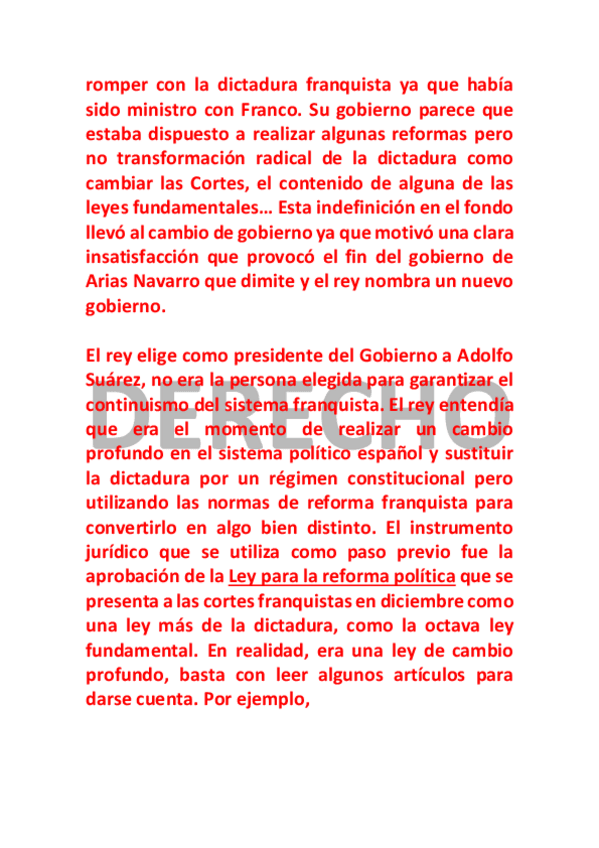 romper con la dictadura franquista ya que había sido ministro con Franco. Su gobierno parece que estaba dispuesto a realizar algunas reformas pero no transformación radical de la dictadura como cambiar las Cortes, el contenido de alguna de las leyes fundamentales… Esta indefinición en el fondo llevó al cambio de gobierno ya que motivó una clara insatisfacción que provocó el fin del gobierno de Arias Navarro que dimite y el rey nombra un nuevo gobierno.

El rey elige como presidente del Gobierno a Adolfo Suárez, no era la persona elegida para garantizar el continuismo del sistema franquista. El rey entendía que era el momento de realizar un cambio profundo en el sistema político español y sustituir la dictadura por un régimen constitucional pero utilizando las normas de reforma franquista para convertirlo en algo bien distinto. El instrumento jurídico que se utiliza como paso previo fue la aprobación de la Ley para la reforma política que se presenta a las cortes franquistas en diciembre como una ley más de la dictadura, como la octava ley fundamental. En realidad, era una ley de cambio profundo, basta con leer algunos artículos para darse cuenta. Por ejemplo,

DERECHO